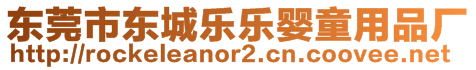 东莞市东城乐乐婴童用品厂
http://rockeleanor2.cn.coovee.net